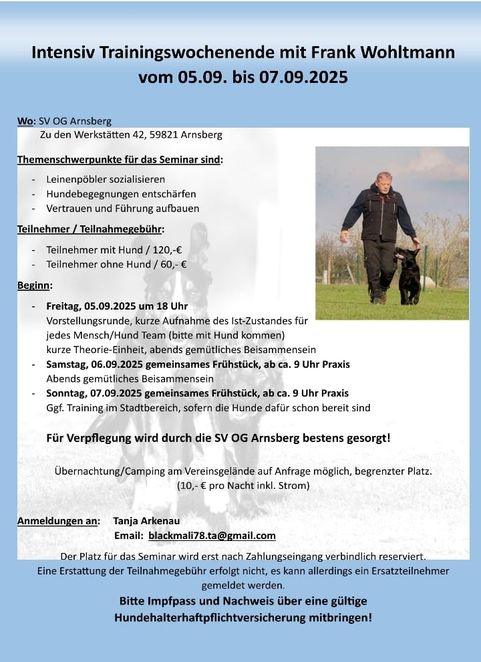 Intensiv Trainingswochenende mit Frank Wohltmann
vom 05.09. bis 07.09.2025

Wo: SV OG Arnsberg
Zu den Werkstätten 42, 59821 Arnsberg

Themenschwerpunkte für das Seminar sind:

- Leinenpöbler sozialisieren
- Hundebegegnungen entschärfen
- Vertrauen und Führung aufbauen

Teilnehmer / Teilnahmegebühr:

- Teilnehmer mit Hund / 120,-€
- Teilnehmer ohne Hund / 60,- €

Beginn:

- Freitag, 05.09.2025 um 18 Uhr
Vorstellungsrunde, kurze Aufnahme des Ist-Zustandes für jedes Mensch/Hund Team (bitte mit Hund kommen) kurze Theorie-Einheit, abends gemütliches Beisammensein
- Samstag, 06.09.2025 gemeinsames Frühstück, ab ca. 9 Uhr Praxis
Abends gemütliches Beisammensein
- Sonntag, 07.09.2025 gemeinsames Frühstück, ab ca. 9 Uhr Praxis
Ggf. Training im Stadtbereich, sofern die Hunde dafür schon bereit sind

Für Verpflegung wird durch die SV OG Arnsberg bestens gesorgt!

Übernachtung/Camping am Vereinsgelände auf Anfrage möglich, begrenzter Platz.
(10,- € pro Nacht inkl. Strom)

Anmeldungen an: Tanja Arkenau
Email: blackmali78.ta@gmail.com

Der Platz für das Seminar wird erst nach Zahlungseingang verbindlich reserviert.
Eine Erstattung der Teilnahmegebühr erfolgt nicht, es kann allerdings ein Ersatzteilnehmer gemeldet werden.

Bitte Impfpass und Nachweis über eine gültige Hundehalterhaftpflichtversicherung mitbringen!